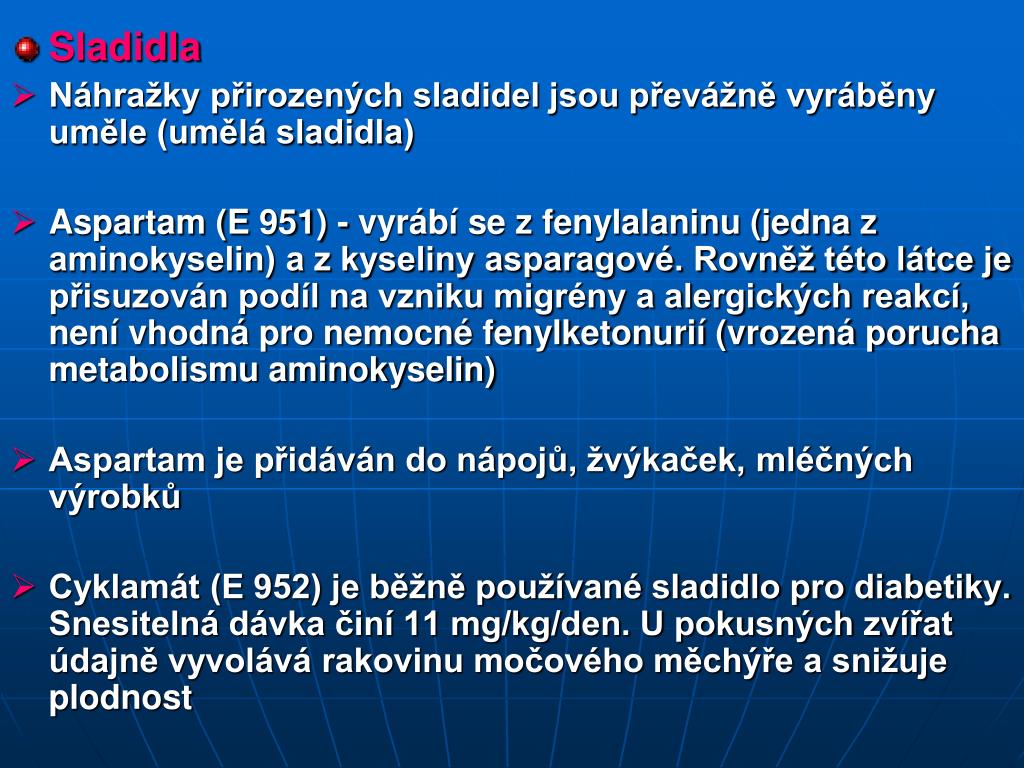 Sladidla

Náhražky přirozených sladidel jsou převážně vyráběny uměle (umělá sladidla)

Aspartam (E 951) - vyrábí se z fenylalaninu (jedna z aminokyselin) a z kyseliny asparagové. Rovněž této látce je přisuzován podíl na vzniku migrény a alergických reakcí, není vhodná pro nemocné fenylketonurií (vrozená porucha metabolismu aminokyselin)

Aspartam je přidáván do nápojů, žvýkaček, mléčných výrobků

Cyklamát (E 952) je běžně používané sladidlo pro diabetiky. Snesitelná dávka činí 11 mg/kg/den. U pokusných zvířat údajně vyvolává rakovinu močového měchýře a snižuje plodnost